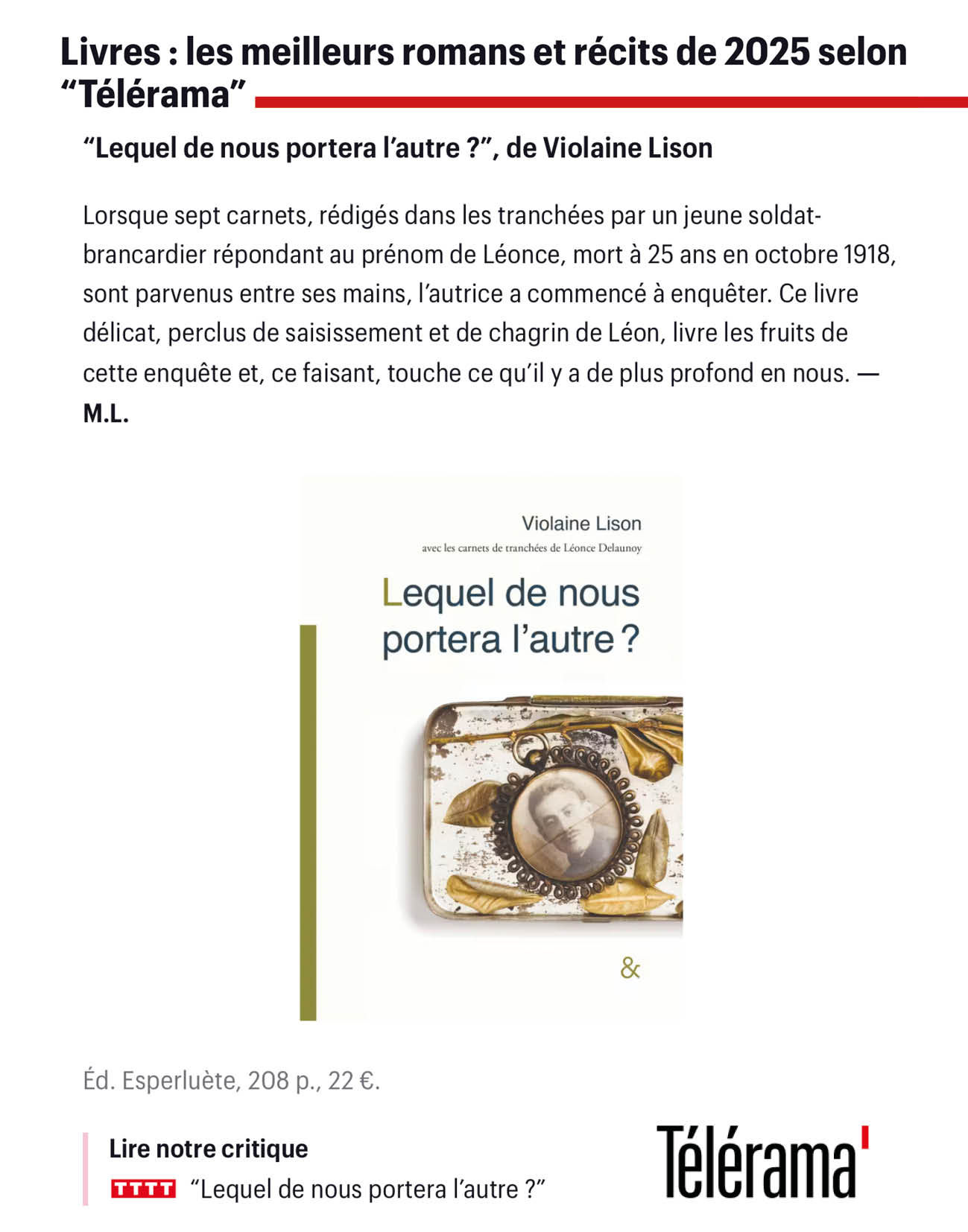 Livres : les meilleurs romans et récits de 2025 selon “Télérama”

“Lequel de nous portera l’autre ?”, de Violaine Lison

Lorsque sept carnets, rédigés dans les tranchées par un jeune soldat-brancardier répondant au prénom de Léonce, mort à 25 ans en octobre 1918, sont parvenus entre ses mains, l’autrice a commencé à enquêter. Ce livre délicat, perclus de saisissement et de chagrin de Léon, livre les fruits de cette enquête et, ce faisant, touche ce qu’il y a de plus profond en nous. — M.L.

Violaine Lison

avec les carnets de tranchées de Léonce Delaunoy

Lequel de nous portera l’autre ?

&

Éd. Esperluète, 208 p., 22 €.

Lire notre critique

TTTT “Lequel de nous portera l’autre ?”

Télérama'